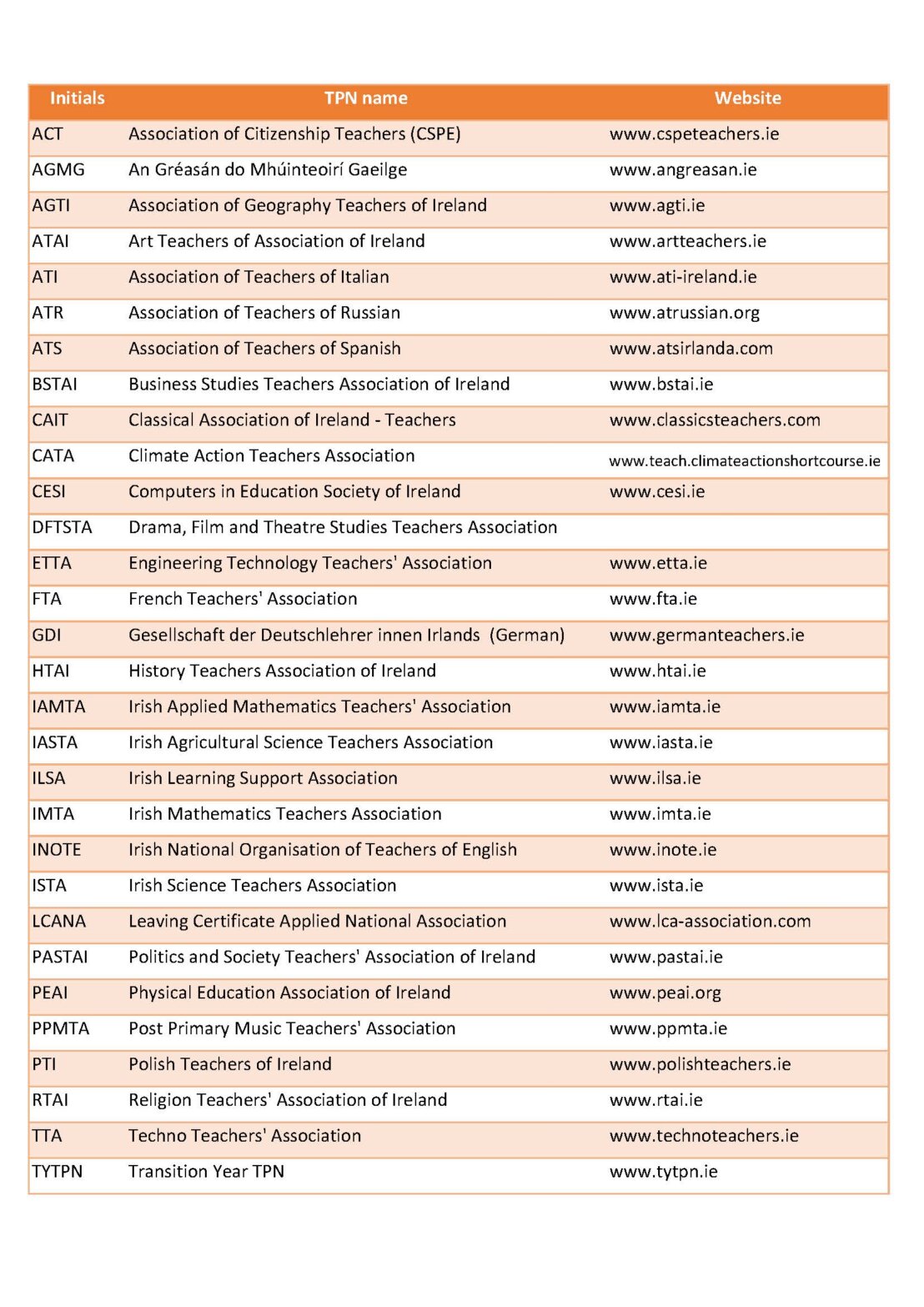 | Initials | TPN name | Website |
|---|---|---|
| ACT | Association of Citizenship Teachers (CSPE) | www.cspeteachers.ie |
| AGMG | An Gréasán do Mhúinteoirí Gaeilge | www.angreasan.ie |
| AGTI | Association of Geography Teachers of Ireland | www.agti.ie |
| ATAI | Art Teachers of Association of Ireland | www.artteachers.ie |
| ATI | Association of Teachers of Italian | www.ati-ireland.ie |
| ATR | Association of Teachers of Russian | www.atrussian.org |
| ATS | Association of Teachers of Spanish | www.atsirlanda.com |
| BSTAI | Business Studies Teachers Association of Ireland | www.bstai.ie |
| CAIT | Classical Association of Ireland - Teachers | www.classicsteachers.com |
| CATA | Climate Action Teachers Association | www.teach.climateactionshortcourse.ie |
| CESI | Computers in Education Society of Ireland | www.cesi.ie |
| DFTSTA | Drama, Film and Theatre Studies Teachers Association | |
| ETTA | Engineering Technology Teachers' Association | www.etta.ie |
| FTA | French Teachers' Association | www.fta.ie |
| GDI | Gesellschaft der Deutschlehrer innen Irlands (German) | www.germanteachers.ie |
| HTAI | History Teachers Association of Ireland | www.htai.ie |
| IAMTA | Irish Applied Mathematics Teachers' Association | www.iamta.ie |
| IASTA | Irish Agricultural Science Teachers Association | www.iasta.ie |
| ILSA | Irish Learning Support Association | www.ilsa.ie |
| IMTA | Irish Mathematics Teachers Association | www.imta.ie |
| INOTE | Irish National Organisation of Teachers of English | www.inote.ie |
| ISTA | Irish Science Teachers Association | www.ista.ie |
| LCANA | Leaving Certificate Applied National Association | www.lca-association.com |
| PASTAI | Politics and Society Teachers' Association of Ireland | www.pastai.ie |
| PEAI | Physical Education Association of Ireland | www.peai.org |
| PPMTA | Post Primary Music Teachers' Association | www.ppmta.ie |
| PTI | Polish Teachers of Ireland | www.polishteachers.ie |
| RTAI | Religion Teachers' Association of Ireland | www.rtai.ie |
| TTA | Techno Teachers' Association | www.technoteachers.ie |
| TYTPN | Transition Year TPN | www.tytpn.ie |